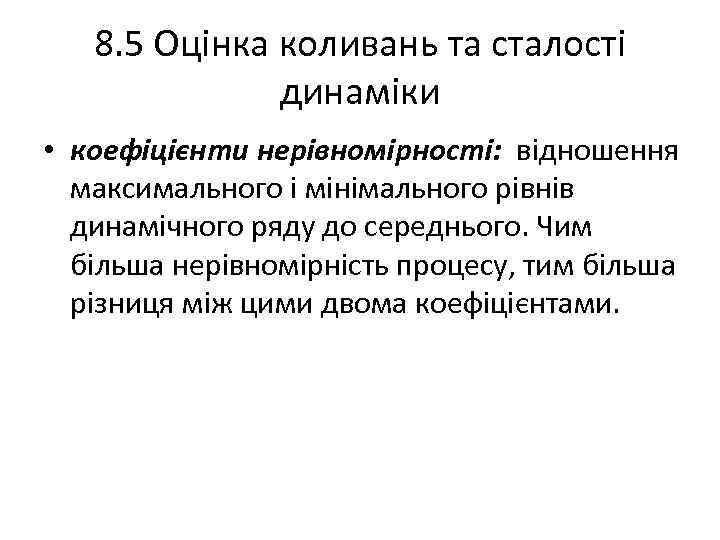 8.5 Оцінка коливань та сталості динаміки

• коефіцієнти нерівномірності: відношення максимального і мінімального рівнів динамічного ряду до середнього. Чим більша нерівномірність процесу, тим більша різниця між цими двома коефіцієнтами.